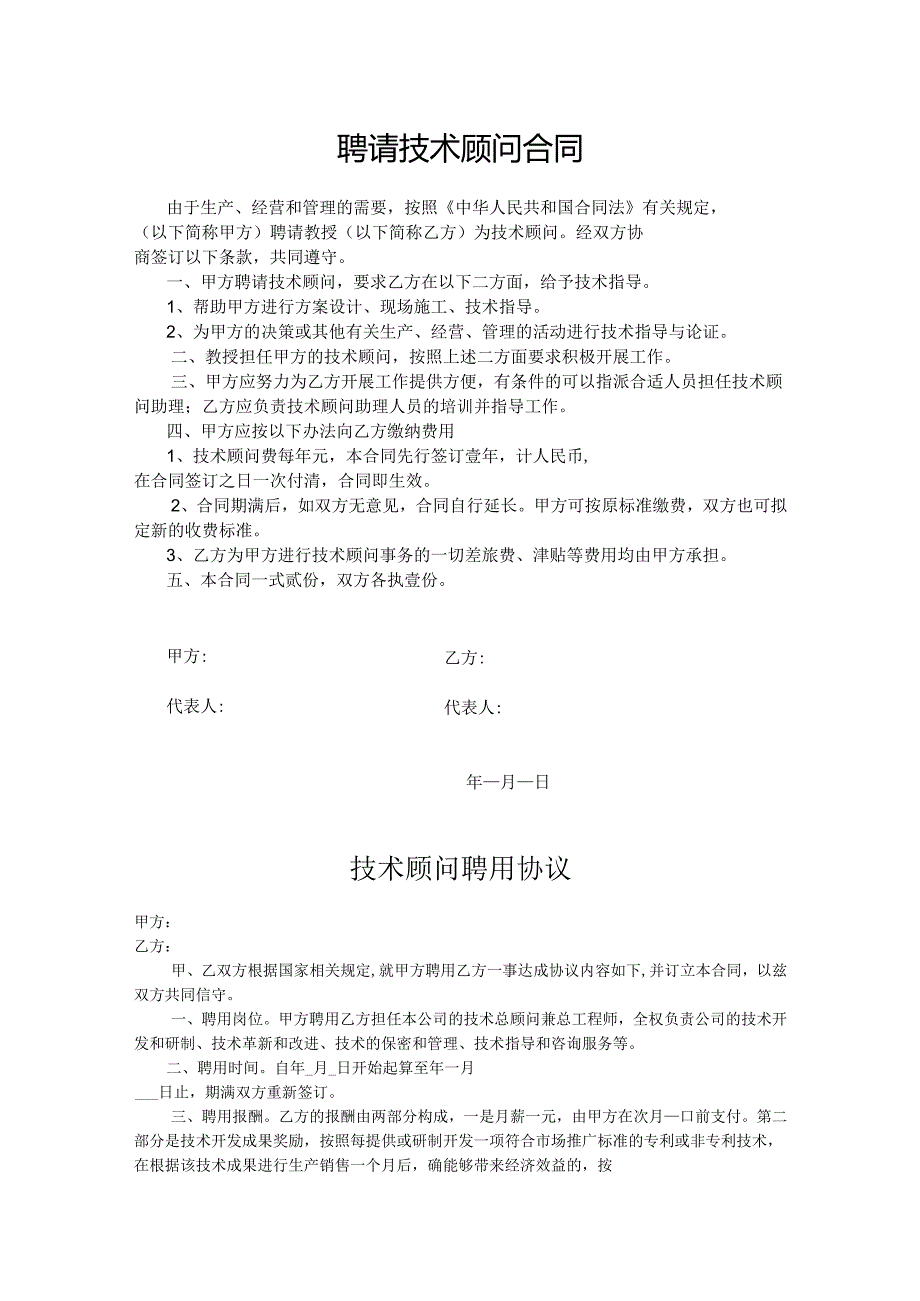 聘请技术顾问合同

由于生产、经营和管理的需要，按照《中华人民共和国合同法》有关规定，（以下简称甲方）聘请教授（以下简称乙方）为技术顾问。经双方协商签订以下条款，共同遵守。

一、甲方聘请技术顾问，要求乙方在以下二方面，给予技术指导。

1、帮助甲方进行方案设计、现场施工、技术指导。

2、为甲方的决策或其他有关生产、经营、管理的活动进行技术指导与论证。

二、教授担任甲方的技术顾问，按照上述二方面要求积极开展工作。

三、甲方应努力为乙方开展工作提供方便，有条件的可以指派合适人员担任技术顾问助理；乙方应负责技术顾问助理人员的培训并指导工作。

四、甲方应按以下办法向乙方缴纳费用

1、技术顾问费每年元，本合同先行签订壹年，计人民币，在合同签订之日一次付清，合同即生效。

2、合同期满后，如双方无意见，合同自行延长。甲方可按原标准缴费，双方也可拟定新的收费标准。

3、乙方为甲方进行技术顾问事务的一切差旅费、津贴等费用均由甲方承担。

五、本合同一式贰份，双方各执壹份。

甲方：

乙方：

代表人：

代表人：

年一月一日

技术顾问聘用协议

甲方：
乙方：

甲、乙双方根据国家相关规定,就甲方聘用乙方一事达成协议内容如下,并订立本合同，以兹双方共同信守。

一、聘用岗位。甲方聘用乙方担任本公司的技术总顾问兼总工程师，全权负责公司的技术开发和研制、技术革新和改进、技术的保密和管理、技术指导和咨询服务等。

二、聘用时间。自年_月_日开始起算至年一月___日止，期满双方重新签订。

三、聘用报酬。乙方的报酬由两部分构成，一是月薪一元，由甲方在次月一口前支付。第二部分是技术开发成果奖励，按照每提供或研制开发一项符合市场推广标准的专利或非专利技术，在根据该技术成果进行生产销售一个月后，确能够带来经济效益的，按